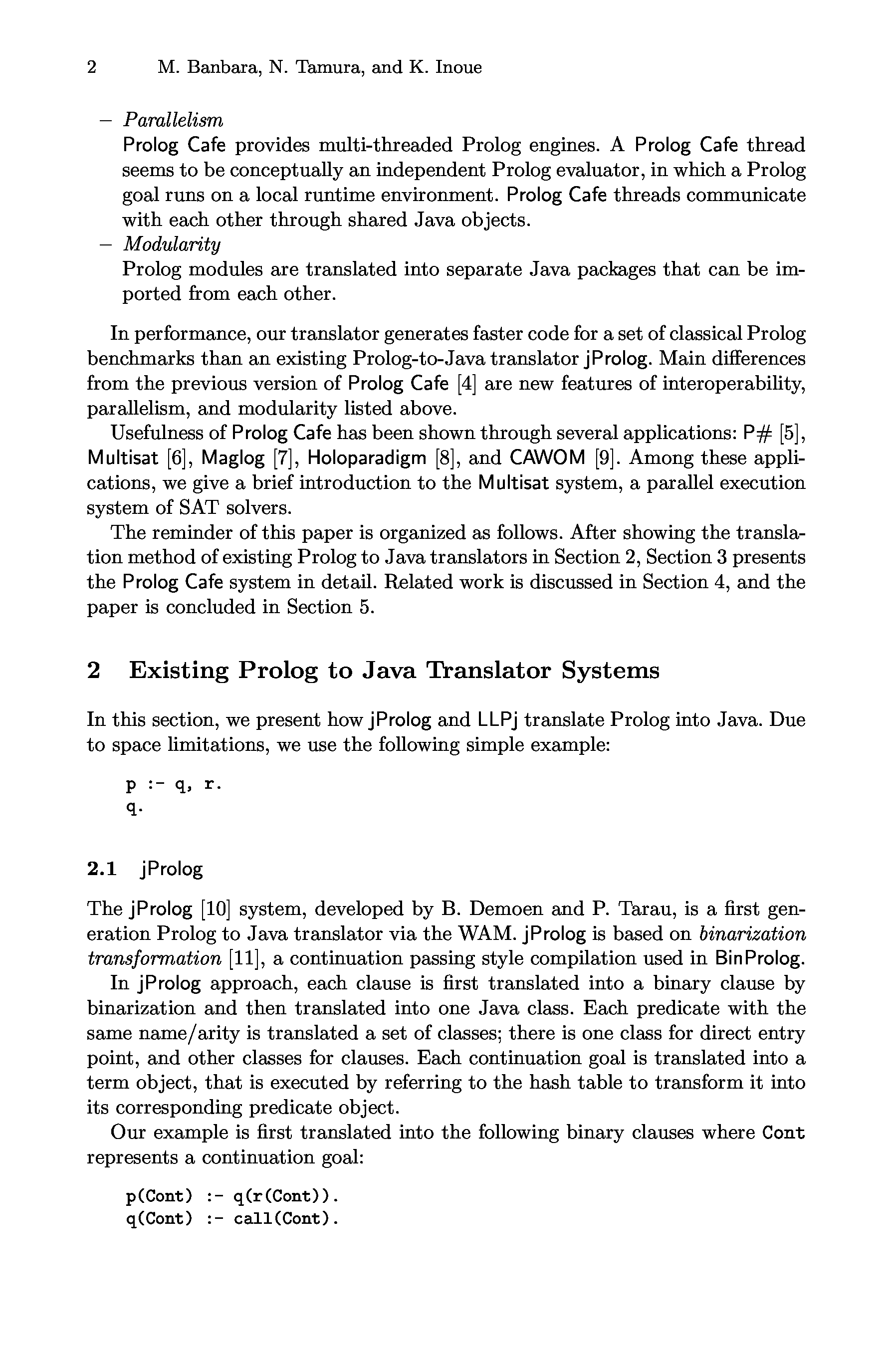 2 M. Banbara, N. Tamura, and K. Inoue

– Parallelism
Prolog Cafe provides multi-threaded Prolog engines. A Prolog Cafe thread seems to be conceptually an independent Prolog evaluator, in which a Prolog goal runs on a local runtime environment. Prolog Cafe threads communicate with each other through shared Java objects.
– Modularity
Prolog modules are translated into separate Java packages that can be imported from each other.

In performance, our translator generates faster code for a set of classical Prolog benchmarks than an existing Prolog-to-Java translator jProlog. Main differences from the previous version of Prolog Cafe [4] are new features of interoperability, parallelism, and modularity listed above.

Usefulness of Prolog Cafe has been shown through several applications: P# [5], Multisat [6], Maglog [7], Holoparadigm [8], and CAWOM [9]. Among these applications, we give a brief introduction to the Multisat system, a parallel execution system of SAT solvers.

The reminder of this paper is organized as follows. After showing the translation method of existing Prolog to Java translators in Section 2, Section 3 presents the Prolog Cafe system in detail. Related work is discussed in Section 4, and the paper is concluded in Section 5.

2 Existing Prolog to Java Translator Systems

In this section, we present how jProlog and LLPj translate Prolog into Java. Due to space limitations, we use the following simple example:

p :- q, r.
q.

2.1 jProlog

The jProlog [10] system, developed by B. Demoen and P. Tarau, is a first generation Prolog to Java translator via the WAM. jProlog is based on binarization transformation [11], a continuation passing style compilation used in BinProlog.

In jProlog approach, each clause is first translated into a binary clause by binarization and then translated into one Java class. Each predicate with the same name/arity is translated a set of classes; there is one class for direct entry point, and other classes for clauses. Each continuation goal is translated into a term object, that is executed by referring to the hash table to transform it into its corresponding predicate object.

Our example is first translated into the following binary clauses where Cont represents a continuation goal:

p(Cont) :- q(r(Cont)).
q(Cont) :- call(Cont).